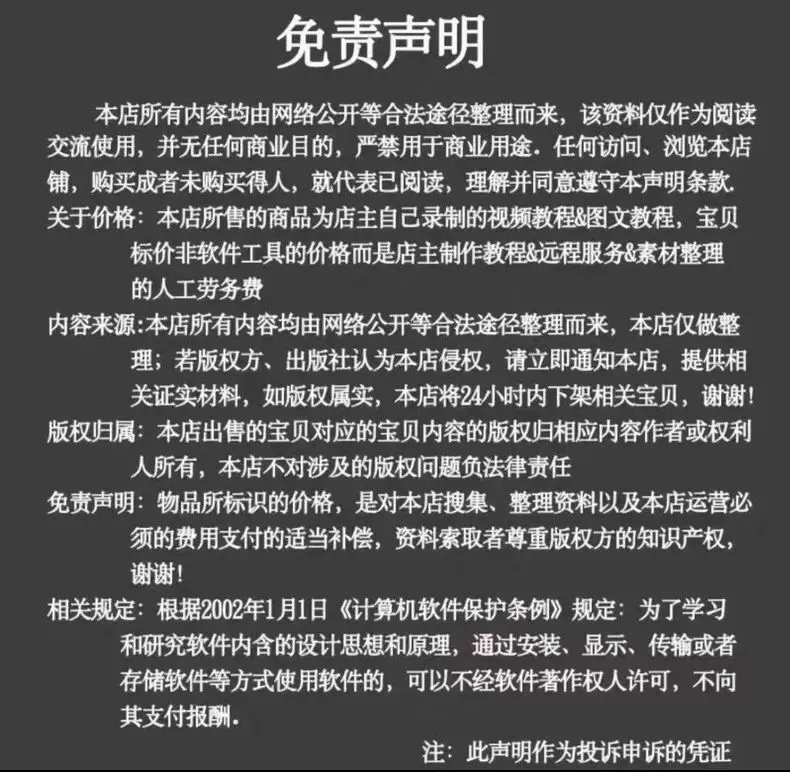 免责声明

本店所有内容均由网络公开等合法途径整理而来，该资料仅作为阅读交流使用，并无任何商业目的，严禁用于商业用途．任何访问、浏览本店铺，购买成者未购买得人，就代表已阅读，理解并同意遵守本声明条款．

关于价格：本店所售的商品为店主自己录制的视频教程&图文教程，宝贝标价非软件工具的价格而是店主制作教程&远程服务&素材整理的人工劳务费

内容来源:本店所有内容均由网络公开等合法途径整理而来，本店仅做整理；若版权方、出版社认为本店侵权，请立即通知本店，提供相关证实材料，如版权属实，本店将24小时内下架相关宝贝，谢谢！

版权归属：本店出售的宝贝对应的宝贝内容的版权归相应内容作者或权利人所有，本店不对涉及的版权问题负法律责任

免责声明：物品所标识的价格，是对本店搜集、整理资料以及本店运营必须的费用支付的适当补偿，资料索取者尊重版权方的知识产权，谢谢！

相关规定：根据2002年1月1日《计算机软件保护条例》规定：为了学习和研究软件内含的设计思想和原理，通过安装、显示、传输或者存储软件等方式使用软件的，可以不经软件著作权人许可，不向其支付报酬．

注：此声明作为投诉申诉的凭证